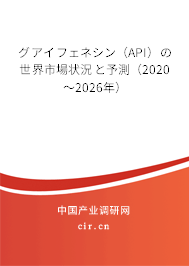 グアイフェネシン（API）の世界市場状況と予測（2020～2026年）

中国产业调研网

cir.cn